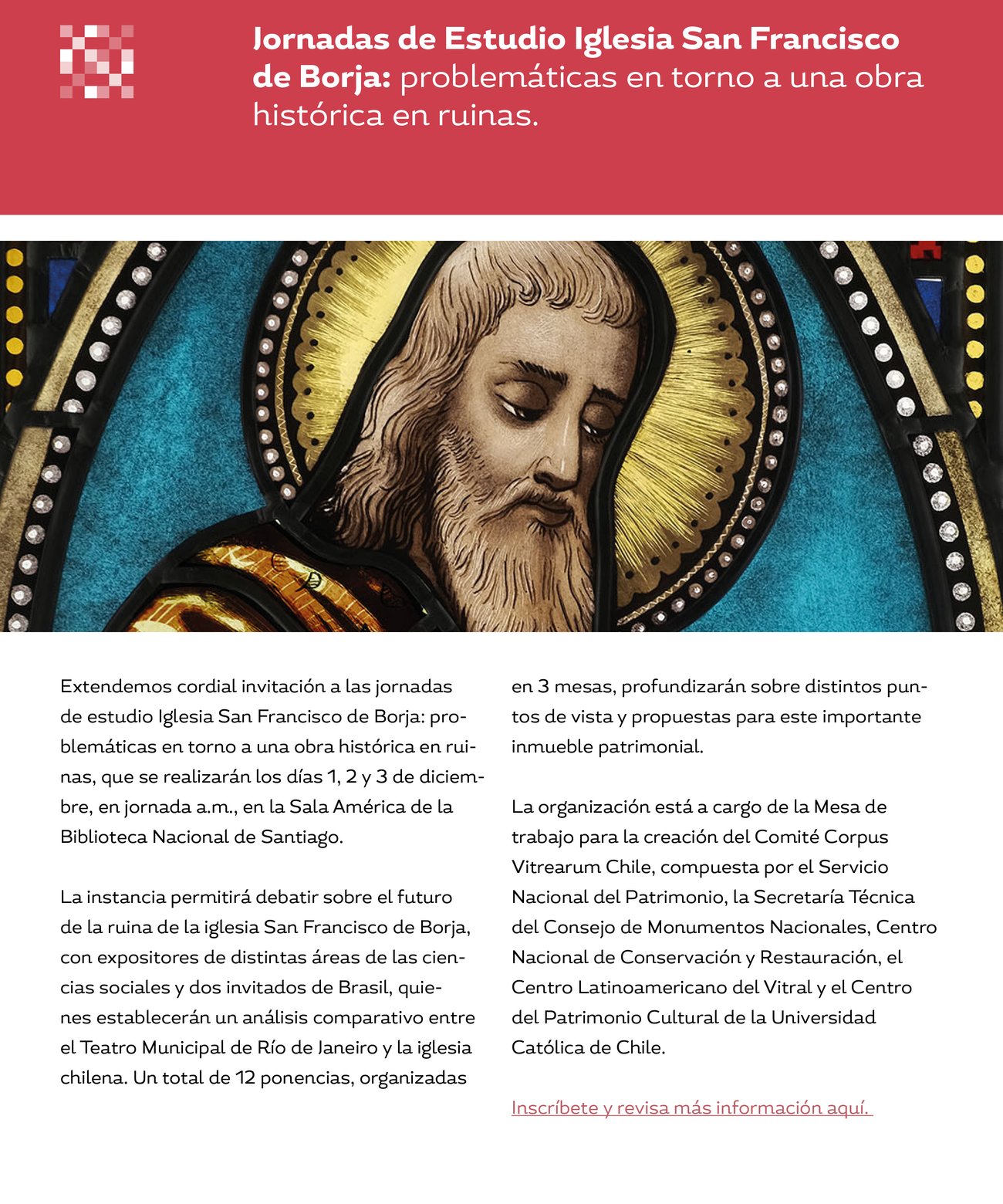 Jornadas de Estudio Iglesia San Francisco de Borja: problemáticas en torno a una obra histórica en ruinas.

Extendemos cordial invitación a las jornadas de estudio Iglesia San Francisco de Borja: problemáticas en torno a una obra histórica en ruinas, que se realizarán los días 1, 2 y 3 de diciembre, en jornada a.m., en la Sala América de la Biblioteca Nacional de Santiago.

La instancia permitirá debatir sobre el futuro de la ruina de la iglesia San Francisco de Borja, con expositores de distintas áreas de las ciencias sociales y dos invitados de Brasil, quienes establecerán un análisis comparativo entre el Teatro Municipal de Río de Janeiro y la iglesia chilena. Un total de 12 ponencias, organizadas en 3 mesas, profundizarán sobre distintos puntos de vista y propuestas para este importante inmueble patrimonial.

La organización está a cargo de la Mesa de trabajo para la creación del Comité Corpus Vitrearum Chile, compuesta por el Servicio Nacional del Patrimonio, la Secretaría Técnica del Consejo de Monumentos Nacionales, Centro Nacional de Conservación y Restauración, el Centro Latinoamericano del Vitral y el Centro del Patrimonio Cultural de la Universidad Católica de Chile.

Inscríbete y revisa más información aquí.